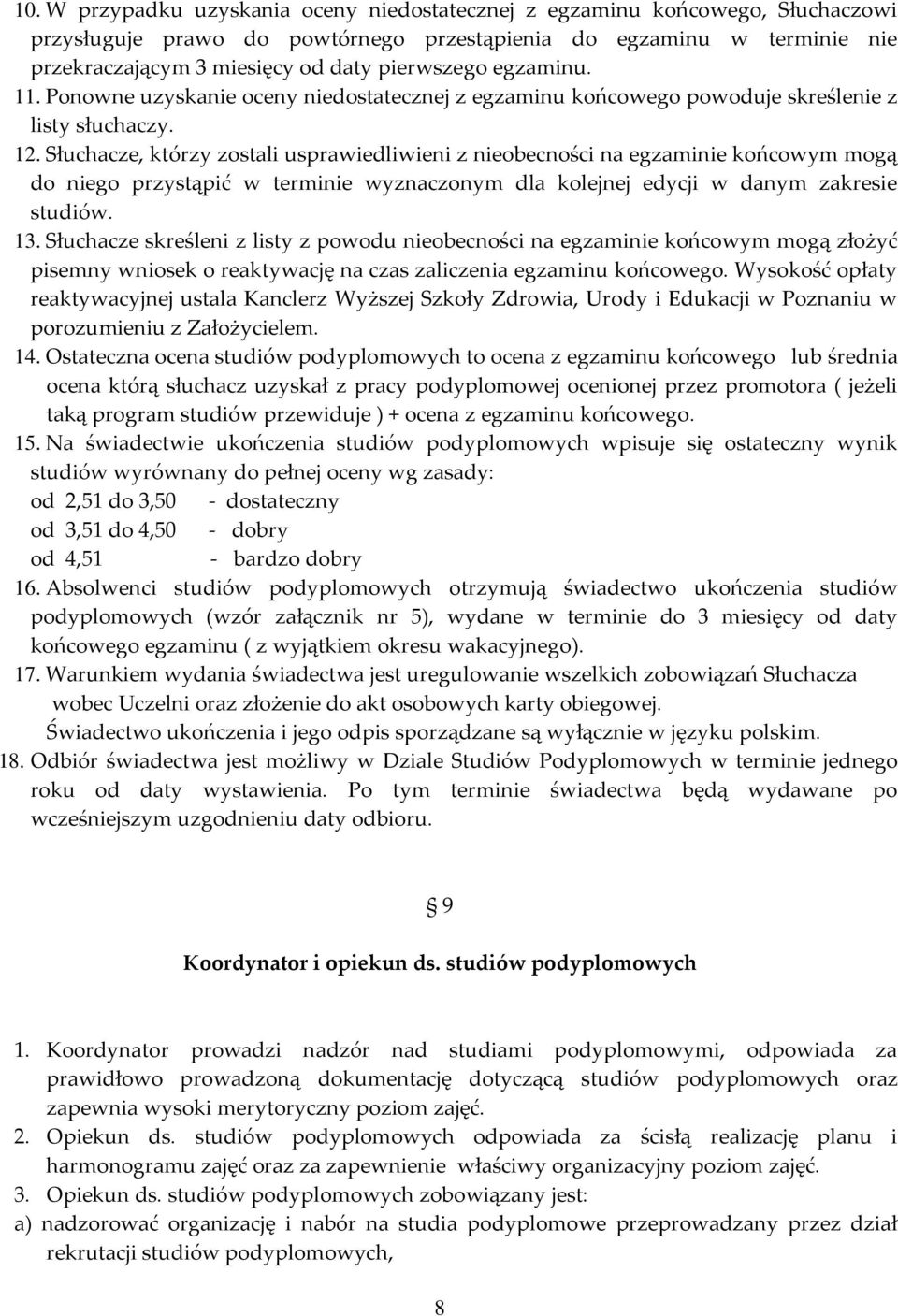 10. W przypadku uzyskania oceny niedostatecznej z egzaminu końcowego, Słuchaczowi przysługuje prawo do powtórnego przestąpienia do egzaminu w terminie nie przekraczającym 3 miesięcy od daty pierwszego egzaminu.
11. Ponowne uzyskanie oceny niedostatecznej z egzaminu końcowego powoduje skreślenie z listy słuchaczy.
12. Słuchacze, którzy zostali usprawiedliwieni z nieobecności na egzaminie końcowym mogą do niego przystąpić w terminie wyznaczonym dla kolejnej edycji w danym zakresie studiów.
13. Słuchacze skreśleni z listy z powodu nieobecności na egzaminie końcowym mogą złożyć pisemny wniosek o reaktywację na czas zaliczenia egzaminu końcowego. Wysokość opłaty reaktywacyjnej ustala Kanclerz Wyższej Szkoły Zdrowia, Urody i Edukacji w Poznaniu w porozumieniu z Założycielem.
14. Ostateczna ocena studiów podyplomowych to ocena z egzaminu końcowego lub średnia ocena którą słuchacz uzyskał z pracy podyplomowej ocenionej przez promotora ( jeżeli taką program studiów przewiduje ) + ocena z egzaminu końcowego.
15. Na świadectwie ukończenia studiów podyplomowych wpisuje się ostateczny wynik studiów wyrównany do pełnej oceny wg zasady:
od 2,51 do 3,50 - dostateczny
od 3,51 do 4,50 - dobry
od 4,51 - bardzo dobry
16. Absolwenci studiów podyplomowych otrzymują świadectwo ukończenia studiów podyplomowych (wzór załącznik nr 5), wydane w terminie do 3 miesięcy od daty końcowego egzaminu ( z wyjątkiem okresu wakacyjnego).
17. Warunkiem wydania świadectwa jest uregulowanie wszelkich zobowiązań Słuchacza wobec Uczelni oraz złożenie do akt osobowych karty obiegowej.
Świadectwo ukończenia i jego odpis sporządzane są wyłącznie w języku polskim.
18. Odbiór świadectwa jest możliwy w Dziale Studiów Podyplomowych w terminie jednego roku od daty wystawienia. Po tym terminie świadectwa będą wydawane po wcześniejszym uzgodnieniu daty odbioru.

§ 9

Koordynator i opiekun ds. studiów podyplomowych

1. Koordynator prowadzi nadzór nad studiami podyplomowymi, odpowiada za prawidłowo prowadzoną dokumentację dotyczącą studiów podyplomowych oraz zapewnia wysoki merytoryczny poziom zajęć.
2. Opiekun ds. studiów podyplomowych odpowiada za ścisłą realizację planu i harmonogramu zajęć oraz za zapewnienie właściwy organizacyjny poziom zajęć.
3. Opiekun ds. studiów podyplomowych zobowiązany jest:
a) nadzorować organizację i nabór na studia podyplomowe przeprowadzany przez dział rekrutacji studiów podyplomowych,

8